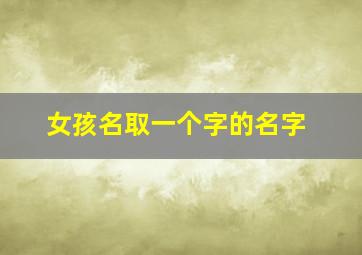 女孩名取一个字的名字